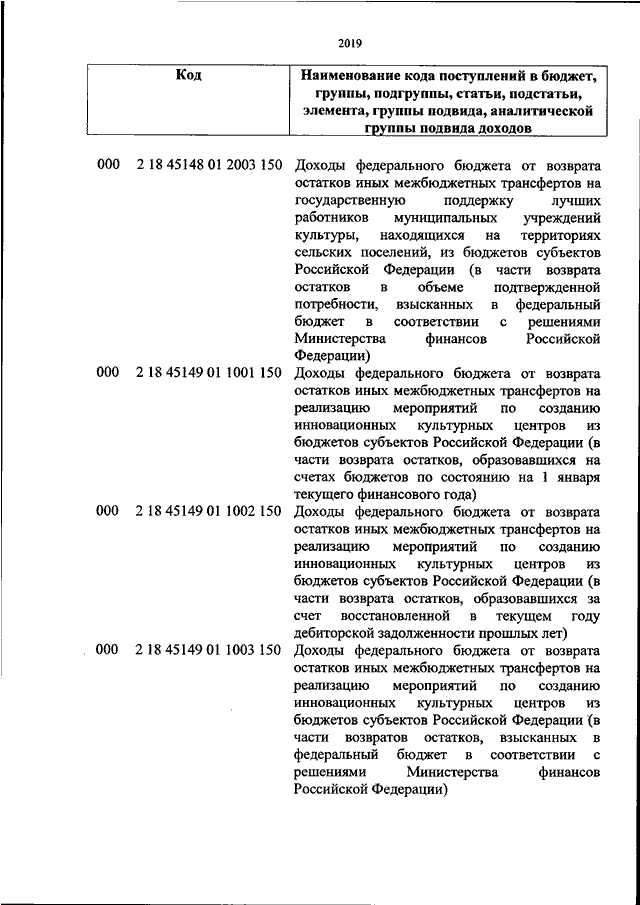 2019

| Код | Наименование кода поступлений в бюджет, группы, подгруппы, статьи, подстатьи, элемента, группы подвида, аналитической группы подвида доходов |
|---|---|
| 000 2 18 45148 01 2003 150 | Доходы федерального бюджета от возврата остатков иных межбюджетных трансфертов на государственную поддержку лучших работников муниципальных учреждений культуры, находящихся на территориях сельских поселений, из бюджетов субъектов Российской Федерации (в части возврата остатков в объеме подтвержденной потребности, взысканных в федеральный бюджет в соответствии с решениями Министерства финансов Российской Федерации) |
| 000 2 18 45149 01 1001 150 | Доходы федерального бюджета от возврата остатков иных межбюджетных трансфертов на реализацию мероприятий по созданию инновационных культурных центров из бюджетов субъектов Российской Федерации (в части возврата остатков, образовавшихся на счетах бюджетов по состоянию на 1 января текущего финансового года) |
| 000 2 18 45149 01 1002 150 | Доходы федерального бюджета от возврата остатков иных межбюджетных трансфертов на реализацию мероприятий по созданию инновационных культурных центров из бюджетов субъектов Российской Федерации (в части возврата остатков, образовавшихся за счет восстановленной в текущем году дебиторской задолженности прошлых лет) |
| 000 2 18 45149 01 1003 150 | Доходы федерального бюджета от возврата остатков иных межбюджетных трансфертов на реализацию мероприятий по созданию инновационных культурных центров из бюджетов субъектов Российской Федерации (в части возвратов остатков, взысканных в федеральный бюджет в соответствии с решениями Министерства финансов Российской Федерации) |